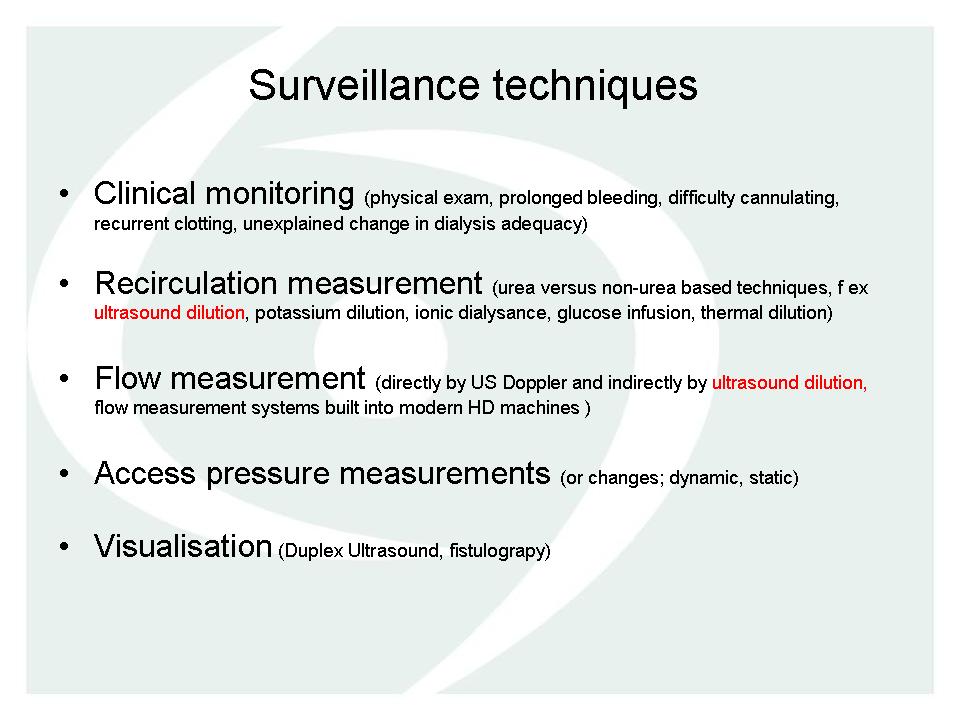 Surveillance techniques

• Clinical monitoring (physical exam, prolonged bleeding, difficulty cannulating, recurrent clotting, unexplained change in dialysis adequacy)

• Recirculation measurement (urea versus non-urea based techniques, f ex ultrasound dilution, potassium dilution, ionic dialysance, glucose infusion, thermal dilution)

• Flow measurement (directly by US Doppler and indirectly by ultrasound dilution, flow measurement systems built into modern HD machines )

• Access pressure measurements (or changes; dynamic, static)

• Visualisation (Duplex Ultrasound, fistulograpy)